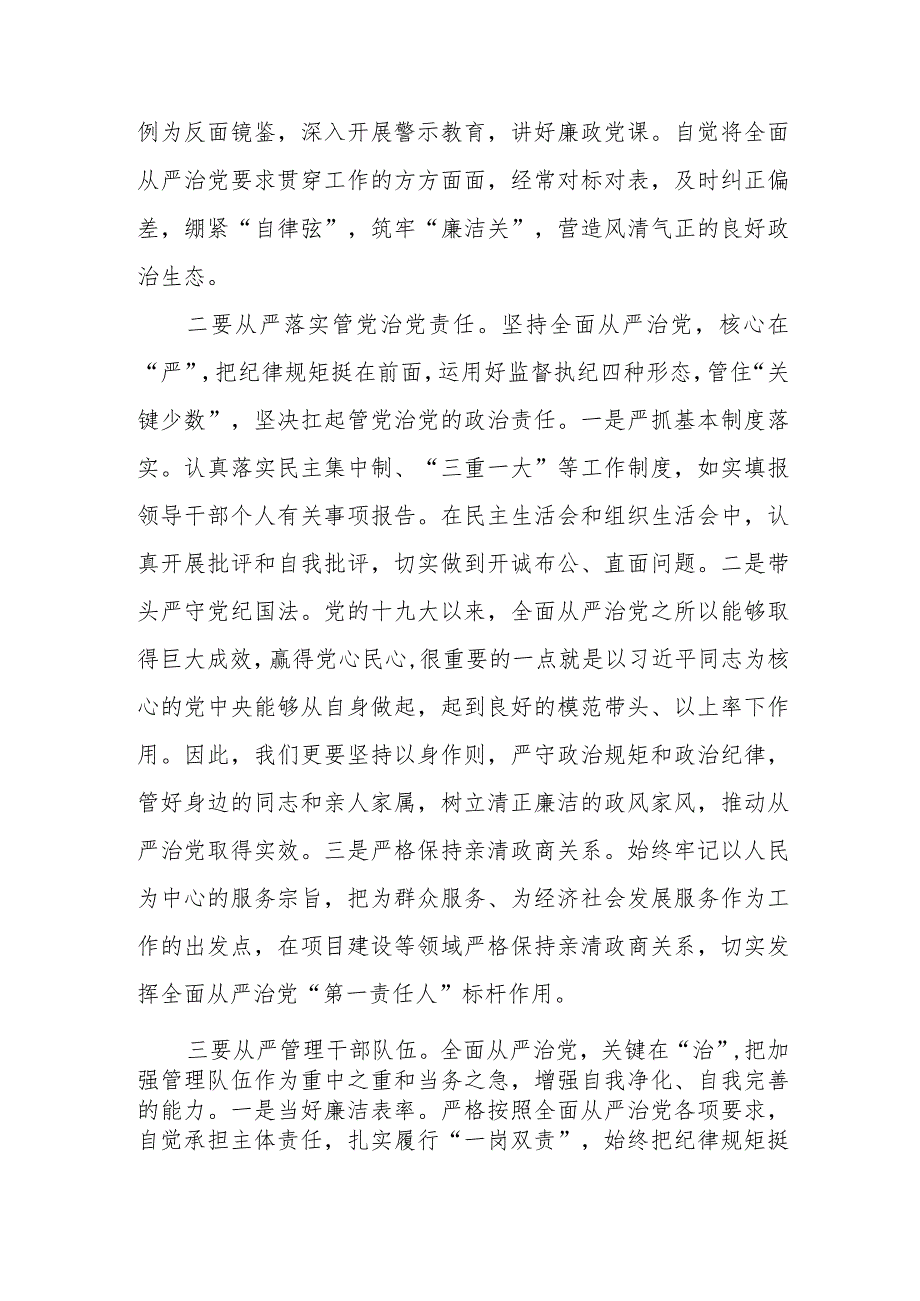 例为反面镜鉴，深入开展警示教育，讲好廉政党课。自觉将全面从严治党要求贯穿工作的方方面面，经常对标对表，及时纠正偏差，绷紧“自律弦”，筑牢“廉洁关”，营造风清气正的良好政治生态。

二要从严落实管党治党责任。坚持全面从严治党，核心在“严”，把纪律规矩挺在前面，运用好监督执纪四种形态，管住“关键少数”，坚决扛起管党治党的政治责任。一是严抓基本制度落实。认真落实民主集中制、“三重一大”等工作制度，如实填报领导干部个人有关事项报告。在民主生活会和组织生活会中，认真开展批评和自我批评，切实做到开诚布公、直面问题。二是带头严守党纪国法。党的十九大以来，全面从严治党之所以能够取得巨大成效，赢得党心民心，很重要的一点就是以习近平同志为核心的党中央能够从自身做起，起到良好的模范带头、以上率下作用。因此，我们更要坚持以身作则，严守政治规矩和政治纪律，管好身边的同志和亲人家属，树立清正廉洁的政风家风，推动从严治党取得实效。三是严格保持亲清政商关系。始终牢记以人民为中心的服务宗旨，把为群众服务、为经济社会发展服务作为工作的出发点，在项目建设等领域严格保持亲清政商关系，切实发挥全面从严治党“第一责任人”标杆作用。

三要从严管理干部队伍。全面从严治党，关键在“治”，把加强管理队伍作为重中之重和当务之急，增强自我净化、自我完善的能力。一是当好廉洁表率。严格按照全面从严治党各项要求，自觉承担主体责任，扎实履行“一岗双责”，始终把纪律规矩挺